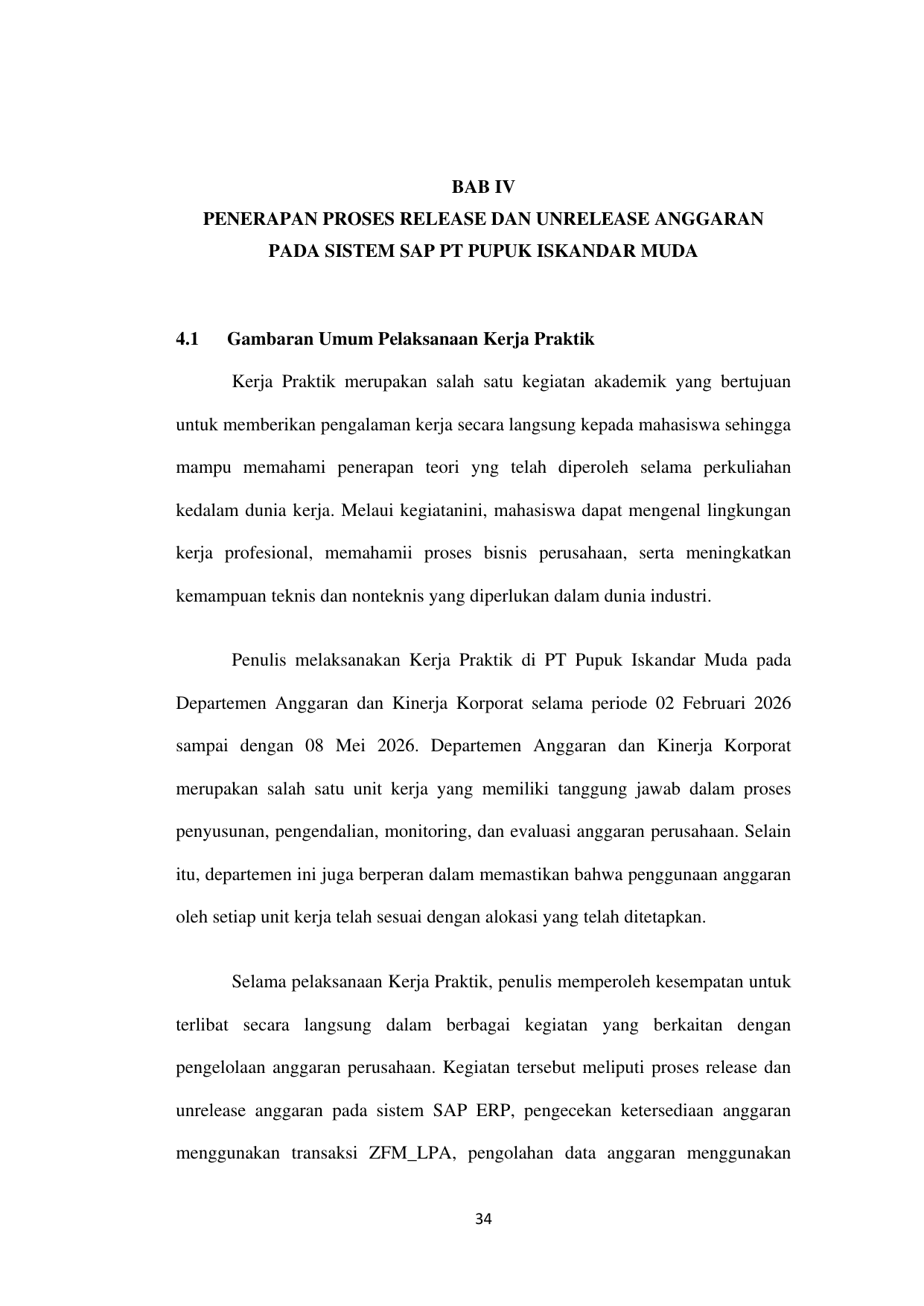 BAB IV
PENERAPAN PROSES RELEASE DAN UNRELEASE ANGGARAN PADA SISTEM SAP PT PUPUK ISKANDAR MUDA

4.1 Gambaran Umum Pelaksanaan Kerja Praktik

Kerja Praktik merupakan salah satu kegiatan akademik yang bertujuan untuk memberikan pengalaman kerja secara langsung kepada mahasiswa sehingga mampu memahami penerapan teori yng telah diperoleh selama perkuliahan kedalam dunia kerja. Melaui kegiatanini, mahasiswa dapat mengenal lingkungan kerja profesional, memahamii proses bisnis perusahaan, serta meningkatkan kemampuan teknis dan nonteknis yang diperlukan dalam dunia industri.

Penulis melaksanakan Kerja Praktik di PT Pupuk Iskandar Muda pada Departemen Anggaran dan Kinerja Korporat selama periode 02 Februari 2026 sampai dengan 08 Mei 2026. Departemen Anggaran dan Kinerja Korporat merupakan salah satu unit kerja yang memiliki tanggung jawab dalam proses penyusunan, pengendalian, monitoring, dan evaluasi anggaran perusahaan. Selain itu, departemen ini juga berperan dalam memastikan bahwa penggunaan anggaran oleh setiap unit kerja telah sesuai dengan alokasi yang telah ditetapkan.

Selama pelaksanaan Kerja Praktik, penulis memperoleh kesempatan untuk terlibat secara langsung dalam berbagai kegiatan yang berkaitan dengan pengelolaan anggaran perusahaan. Kegiatan tersebut meliputi proses release dan unrelease anggaran pada sistem SAP ERP, pengecekan ketersediaan anggaran menggunakan transaksi ZFM_LPA, pengolahan data anggaran menggunakan

34